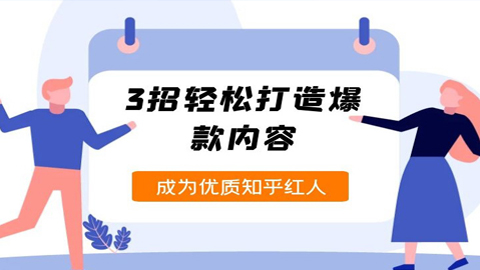 3招轻松打造爆款内容

成为优质知乎红人